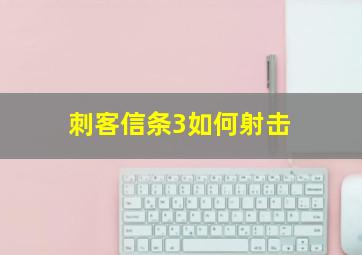 刺客信条3如何射击